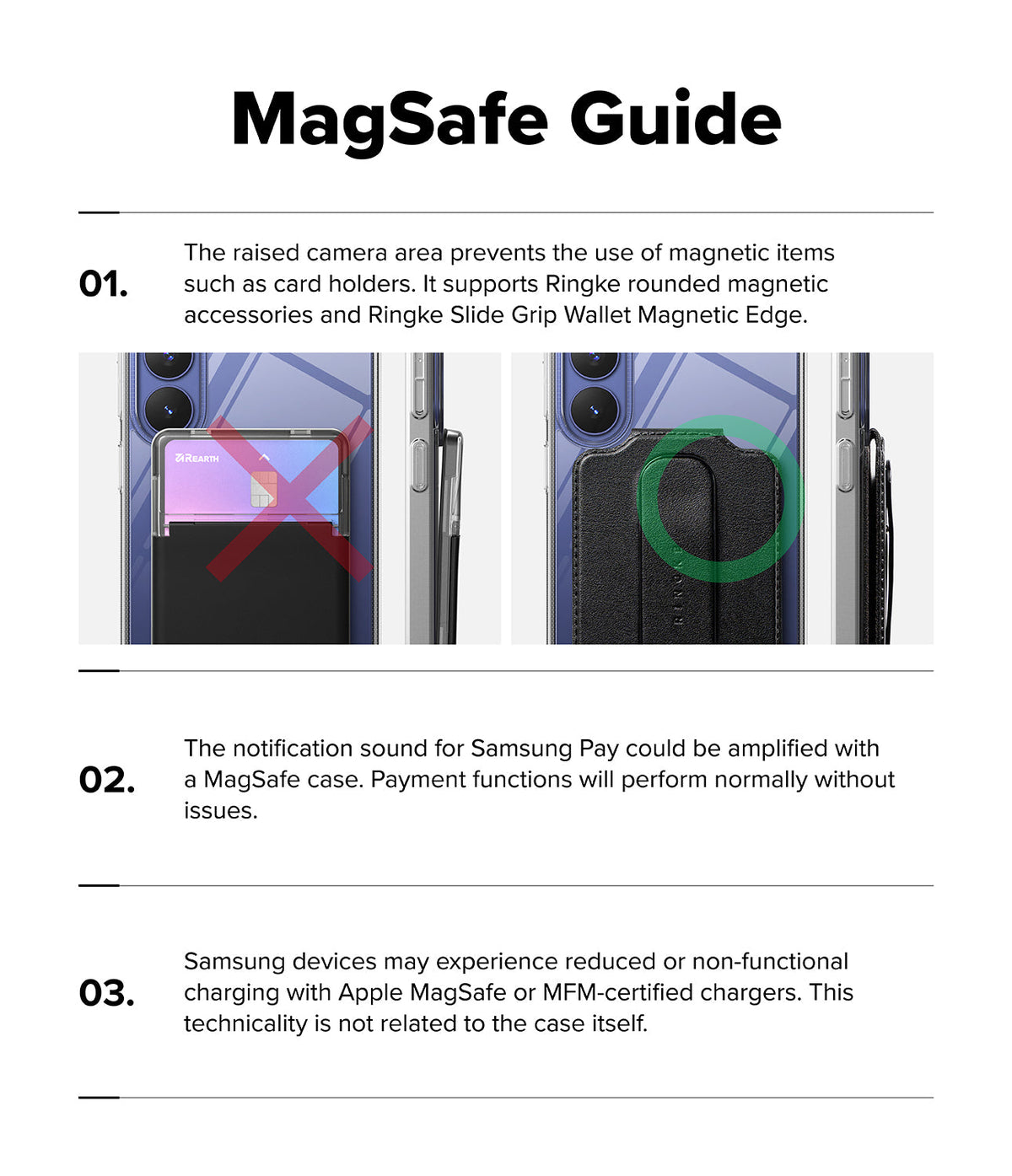 MagSafe Guide

01.

The raised camera area prevents the use of magnetic items such as card holders. It supports Ringke rounded magnetic accessories and Ringke Slide Grip Wallet Magnetic Edge.

REARTH

RINGKE

02.

The notification sound for Samsung Pay could be amplified with a MagSafe case. Payment functions will perform normally without issues.

03.

Samsung devices may experience reduced or non-functional charging with Apple MagSafe or MFM-certified chargers. This technicality is not related to the case itself.